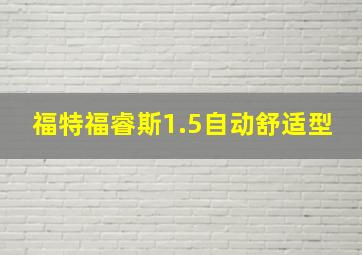 福特福睿斯1.5自动舒适型